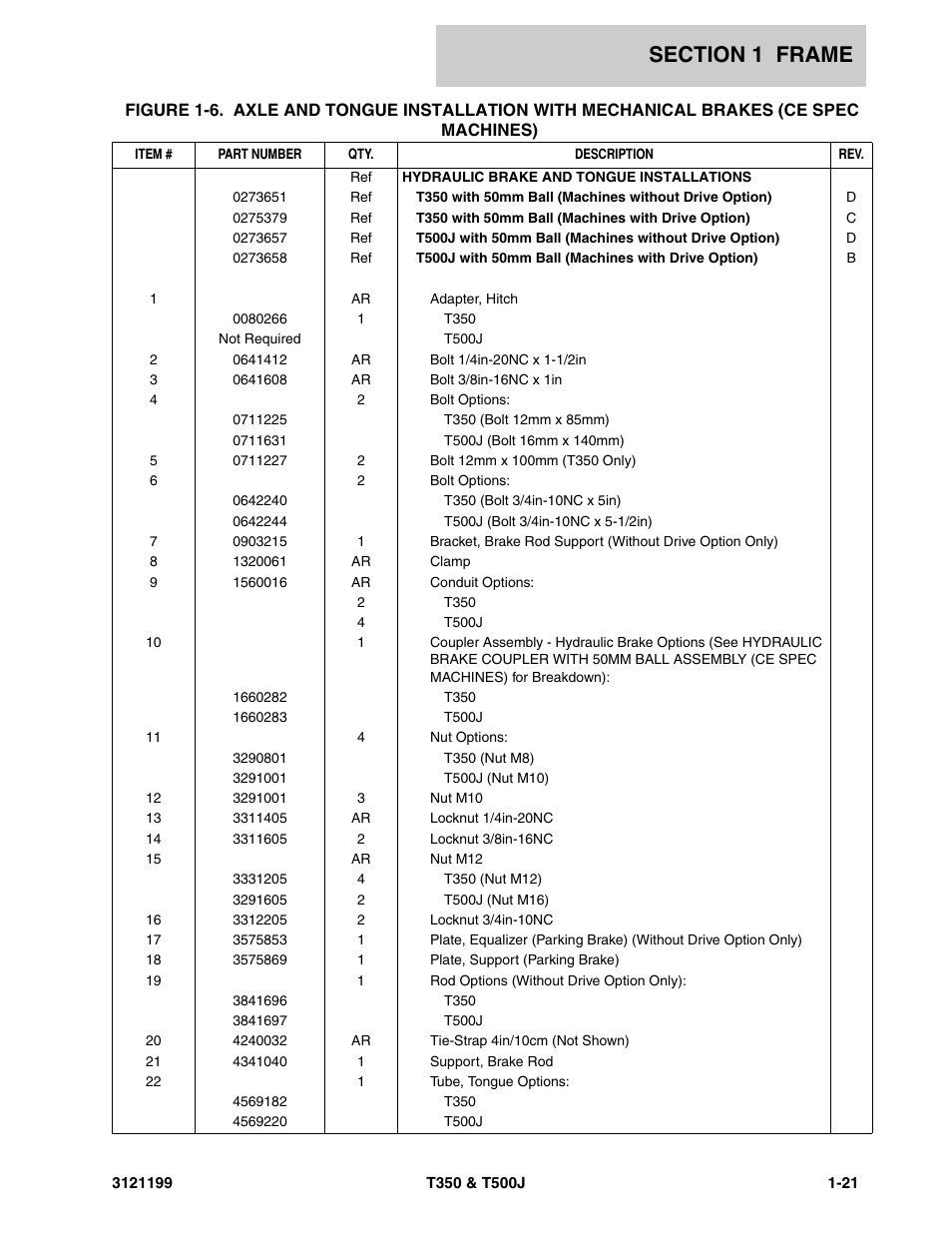 SECTION 1 FRAME

FIGURE 1-6. AXLE AND TONGUE INSTALLATION WITH MECHANICAL BRAKES (CE SPEC MACHINES)

| ITEM # | PART NUMBER | QTY. | DESCRIPTION | REV. |
|---|---|---|---|---|
| | | Ref | HYDRAULIC BRAKE AND TONGUE INSTALLATIONS | |
| | 0273651 | Ref | T350 with 50mm Ball (Machines without Drive Option) | D |
| | 0275379 | Ref | T350 with 50mm Ball (Machines with Drive Option) | C |
| | 0273657 | Ref | T500J with 50mm Ball (Machines without Drive Option) | D |
| | 0273658 | Ref | T500J with 50mm Ball (Machines with Drive Option) | B |
| 1 | | AR | Adapter, Hitch | |
| | 0080266 | 1 | T350 | |
| | Not Required | | T500J | |
| 2 | 0641412 | AR | Bolt 1/4in-20NC x 1-1/2in | |
| 3 | 0641608 | AR | Bolt 3/8in-16NC x 1in | |
| 4 | | 2 | Bolt Options: | |
| | 0711225 | | T350 (Bolt 12mm x 85mm) | |
| | 0711631 | | T500J (Bolt 16mm x 140mm) | |
| 5 | 0711227 | 2 | Bolt 12mm x 100mm (T350 Only) | |
| 6 | | 2 | Bolt Options: | |
| | 0642240 | | T350 (Bolt 3/4in-10NC x 5in) | |
| | 0642244 | | T500J (Bolt 3/4in-10NC x 5-1/2in) | |
| 7 | 0903215 | 1 | Bracket, Brake Rod Support (Without Drive Option Only) | |
| 8 | 1320061 | AR | Clamp | |
| 9 | 1560016 | AR | Conduit Options: | |
| | | 2 | T350 | |
| | | 4 | T500J | |
| 10 | | 1 | Coupler Assembly - Hydraulic Brake Options (See HYDRAULIC BRAKE COUPLER WITH 50MM BALL ASSEMBLY (CE SPEC MACHINES) for Breakdown): | |
| | 1660282 | | T350 | |
| | 1660283 | | T500J | |
| 11 | | 4 | Nut Options: | |
| | 3290801 | | T350 (Nut M8) | |
| | 3291001 | | T500J (Nut M10) | |
| 12 | 3291001 | 3 | Nut M10 | |
| 13 | 3311405 | AR | Locknut 1/4in-20NC | |
| 14 | 3311605 | 2 | Locknut 3/8in-16NC | |
| 15 | | AR | Nut M12 | |
| | 3331205 | 4 | T350 (Nut M12) | |
| | 3291605 | 2 | T500J (Nut M16) | |
| 16 | 3312205 | 2 | Locknut 3/4in-10NC | |
| 17 | 3575853 | 1 | Plate, Equalizer (Parking Brake) (Without Drive Option Only) | |
| 18 | 3575869 | 1 | Plate, Support (Parking Brake) | |
| 19 | | 1 | Rod Options (Without Drive Option Only): | |
| | 3841696 | | T350 | |
| | 3841697 | | T500J | |
| 20 | 4240032 | AR | Tie-Strap 4in/10cm (Not Shown) | |
| 21 | 4341040 | 1 | Support, Brake Rod | |
| 22 | | 1 | Tube, Tongue Options: | |
| | 4569182 | | T350 | |
| | 4569220 | | T500J | |

3121199 T350 & T500J 1-21